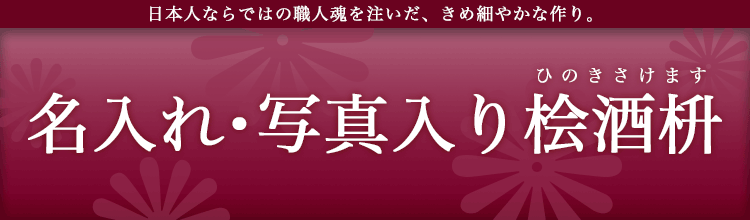 日本人ならではの職人魂を注いだ、きめ細やかな作り。

ひのきさけます
名入れ・写真入り桧酒枡